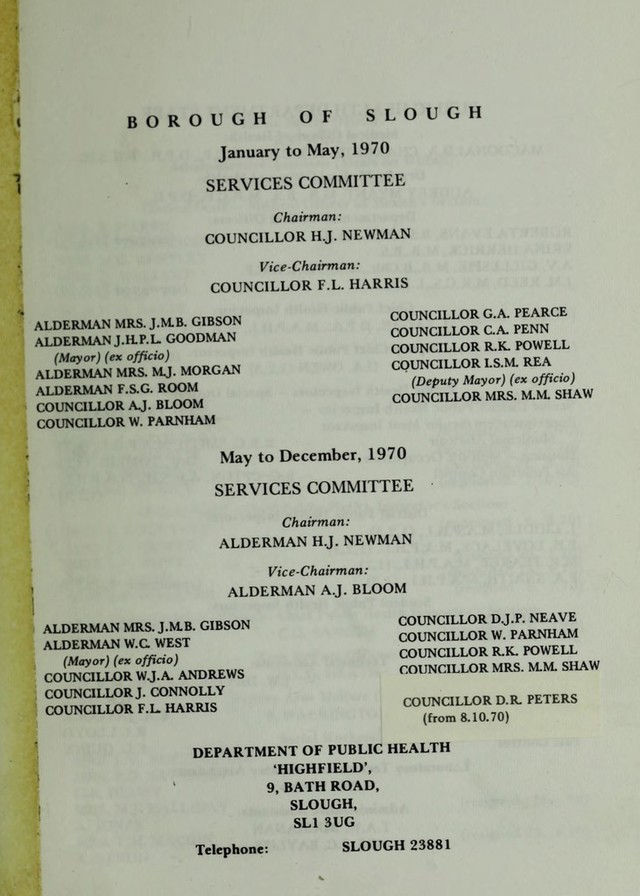 BOROUGH OF SLOUGH

January to May, 1970

SERVICES COMMITTEE

Chairman:
COUNCILLOR H.J. NEWMAN

Vice-Chairman:
COUNCILLOR F.L. HARRIS

ALDERMAN MRS. J.M.B. GIBSON
ALDERMAN J.H.P.L. GOODMAN
(Mayor) (ex officio)
ALDERMAN MRS. M.J. MORGAN
ALDERMAN F.S.G. ROOM
COUNCILLOR A.J. BLOOM
COUNCILLOR W. PARNHAM

COUNCILLOR G.A. PEARCE
COUNCILLOR C.A. PENN
COUNCILLOR R.K. POWELL
COUNCILLOR I.S.M. REA
(Deputy Mayor) (ex officio)
COUNCILLOR MRS. M.M. SHAW

May to December, 1970

SERVICES COMMITTEE

Chairman:
ALDERMAN H.J. NEWMAN

Vice-Chairman:
ALDERMAN A.J. BLOOM

ALDERMAN MRS. J.M.B. GIBSON
ALDERMAN W.C. WEST
(Mayor) (ex officio)
COUNCILLOR W.J.A. ANDREWS
COUNCILLOR J. CONNOLLY
COUNCILLOR F.L. HARRIS

COUNCILLOR D.J.P. NEAVE
COUNCILLOR W. PARNHAM
COUNCILLOR R.K. POWELL
COUNCILLOR MRS. M.M. SHAW

COUNCILLOR D.R. PETERS
(from 8.10.70)

DEPARTMENT OF PUBLIC HEALTH
'HIGHFIELD',
9, BATH ROAD,
SLOUGH,
SL1 3UG

Telephone: SLOUGH 23881